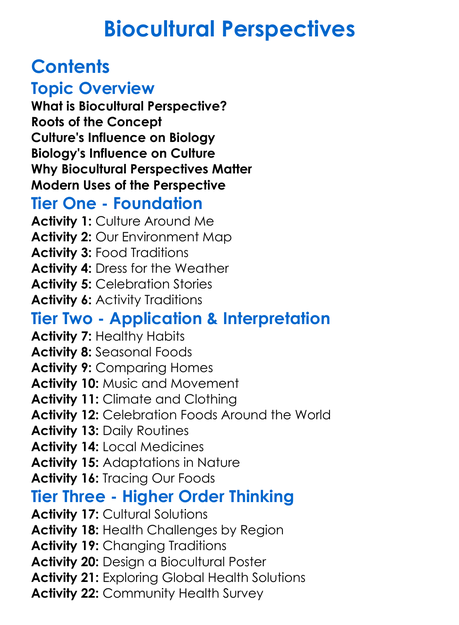 Biocultural Perspectives

Contents

Topic Overview

What is Biocultural Perspective?
Roots of the Concept
Culture's Influence on Biology
Biology's Influence on Culture
Why Biocultural Perspectives Matter
Modern Uses of the Perspective

Tier One - Foundation

Activity 1: Culture Around Me
Activity 2: Our Environment Map
Activity 3: Food Traditions
Activity 4: Dress for the Weather
Activity 5: Celebration Stories
Activity 6: Activity Traditions

Tier Two - Application & Interpretation

Activity 7: Healthy Habits
Activity 8: Seasonal Foods
Activity 9: Comparing Homes
Activity 10: Music and Movement
Activity 11: Climate and Clothing
Activity 12: Celebration Foods Around the World
Activity 13: Daily Routines
Activity 14: Local Medicines
Activity 15: Adaptations in Nature
Activity 16: Tracing Our Foods

Tier Three - Higher Order Thinking

Activity 17: Cultural Solutions
Activity 18: Health Challenges by Region
Activity 19: Changing Traditions
Activity 20: Design a Biocultural Poster
Activity 21: Exploring Global Health Solutions
Activity 22: Community Health Survey